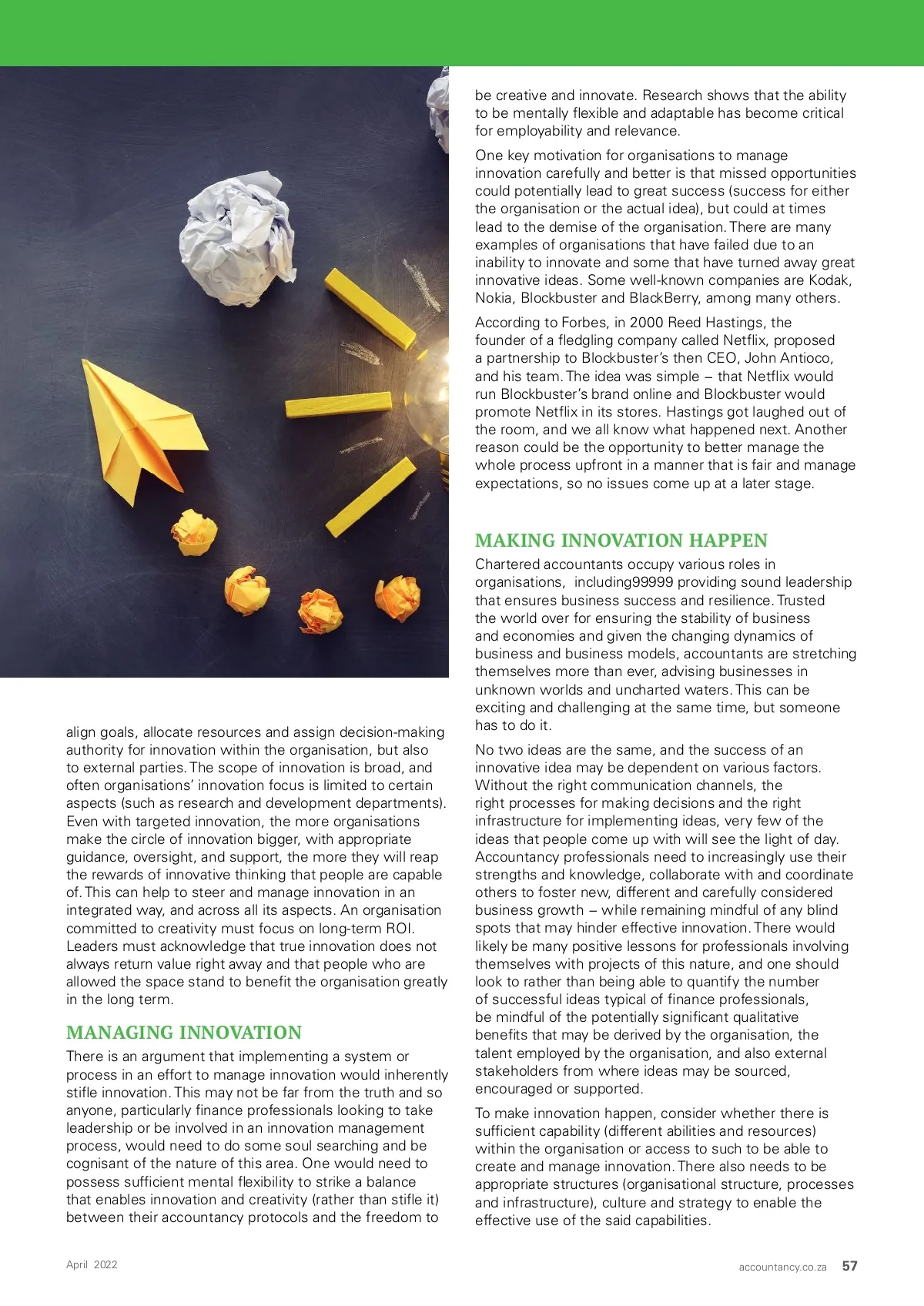 align goals, allocate resources and assign decision-making authority for innovation within the organisation, but also to external parties. The scope of innovation is broad, and often organisations' innovation focus is limited to certain aspects (such as research and development departments). Even with targeted innovation, the more organisations make the circle of innovation bigger, with appropriate guidance, oversight, and support, the more they will reap the rewards of innovative thinking that people are capable of. This can help to steer and manage innovation in an integrated way, and across all its aspects. An organisation committed to creativity must focus on long-term ROI. Leaders must acknowledge that true innovation does not always return value right away and that people who are allowed the space stand to benefit the organisation greatly in the long term.

MANAGING INNOVATION

There is an argument that implementing a system or process in an effort to manage innovation would inherently stifle innovation. This may not be far from the truth and so anyone, particularly finance professionals looking to take leadership or be involved in an innovation management process, would need to do some soul searching and be cognisant of the nature of this area. One would need to possess sufficient mental flexibility to strike a balance that enables innovation and creativity (rather than stifle it) between their accountancy protocols and the freedom to be creative and innovate. Research shows that the ability to be mentally flexible and adaptable has become critical for employability and relevance.

One key motivation for organisations to manage innovation carefully and better is that missed opportunities could potentially lead to great success (success for either the organisation or the actual idea), but could at times lead to the demise of the organisation. There are many examples of organisations that have failed due to an inability to innovate and some that have turned away great innovative ideas. Some well-known companies are Kodak, Nokia, Blockbuster and BlackBerry, among many others.

According to Forbes, in 2000 Reed Hastings, the founder of a fledgling company called Netflix, proposed a partnership to Blockbuster's then CEO, John Antioco, and his team. The idea was simple – that Netflix would run Blockbuster's brand online and Blockbuster would promote Netflix in its stores. Hastings got laughed out of the room, and we all know what happened next. Another reason could be the opportunity to better manage the whole process upfront in a manner that is fair and manage expectations, so no issues come up at a later stage.

MAKING INNOVATION HAPPEN

Chartered accountants occupy various roles in organisations, including99999 providing sound leadership that ensures business success and resilience. Trusted the world over for ensuring the stability of business and economies and given the changing dynamics of business and business models, accountants are stretching themselves more than ever, advising businesses in unknown worlds and uncharted waters. This can be exciting and challenging at the same time, but someone has to do it.

No two ideas are the same, and the success of an innovative idea may be dependent on various factors. Without the right communication channels, the right processes for making decisions and the right infrastructure for implementing ideas, very few of the ideas that people come up with will see the light of day. Accountancy professionals need to increasingly use their strengths and knowledge, collaborate with and coordinate others to foster new, different and carefully considered business growth – while remaining mindful of any blind spots that may hinder effective innovation. There would likely be many positive lessons for professionals involving themselves with projects of this nature, and one should look to rather than being able to quantify the number of successful ideas typical of finance professionals, be mindful of the potentially significant qualitative benefits that may be derived by the organisation, the talent employed by the organisation, and also external stakeholders from where ideas may be sourced, encouraged or supported.

To make innovation happen, consider whether there is sufficient capability (different abilities and resources) within the organisation or access to such to be able to create and manage innovation. There also needs to be appropriate structures (organisational structure, processes and infrastructure), culture and strategy to enable the effective use of the said capabilities.

April 2022

accountancy.co.za 57